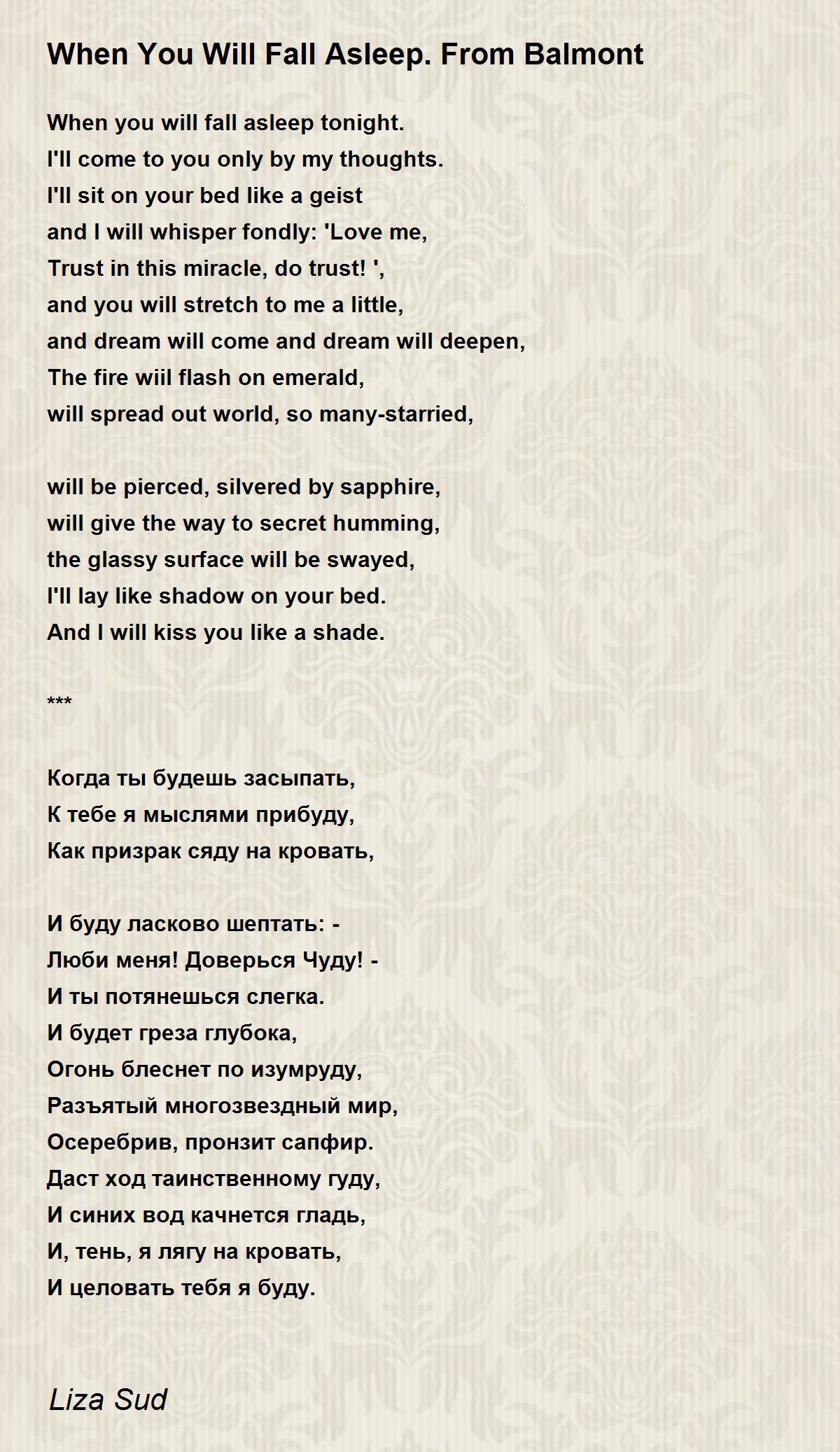 When You Will Fall Asleep. From Balmont

When you will fall asleep tonight.
I'll come to you only by my thoughts.
I'll sit on your bed like a geist
and I will whisper fondly: 'Love me,
Trust in this miracle, do trust! ',
and you will stretch to me a little,
and dream will come and dream will deepen,
The fire wiil flash on emerald,
will spread out world, so many-starried,

will be pierced, silvered by sapphire,
will give the way to secret humming,
the glassy surface will be swayed,
I'll lay like shadow on your bed.
And I will kiss you like a shade.

***

Когда ты будешь засыпать,
К тебе я мыслями прибуду,
Как призрак сяду на кровать,

И буду ласково шептать: -
Люби меня! Доверься Чуду! -
И ты потянешься слегка.
И будет греза глубока,
Огонь блеснет по изумруду,
Разъятый многозвездный мир,
Осеребрив, пронзит сапфир.
Даст ход таинственному гуду,
И синих вод качнется гладь,
И, тень, я лягу на кровать,
И целовать тебя я буду.

Liza Sud